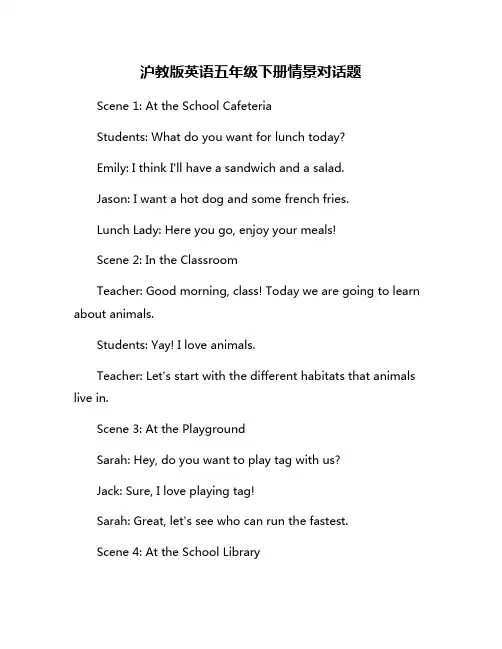 沪教版英语五年级下册情景对话题

Scene 1: At the School Cafeteria

Students: What do you want for lunch today?

Emily: I think I'll have a sandwich and a salad.

Jason: I want a hot dog and some french fries.

Lunch Lady: Here you go, enjoy your meals!

Scene 2: In the Classroom

Teacher: Good morning, class! Today we are going to learn about animals.

Students: Yay! I love animals.

Teacher: Let's start with the different habitats that animals live in.

Scene 3: At the Playground

Sarah: Hey, do you want to play tag with us?

Jack: Sure, I love playing tag!

Sarah: Great, let's see who can run the fastest.

Scene 4: At the School Library